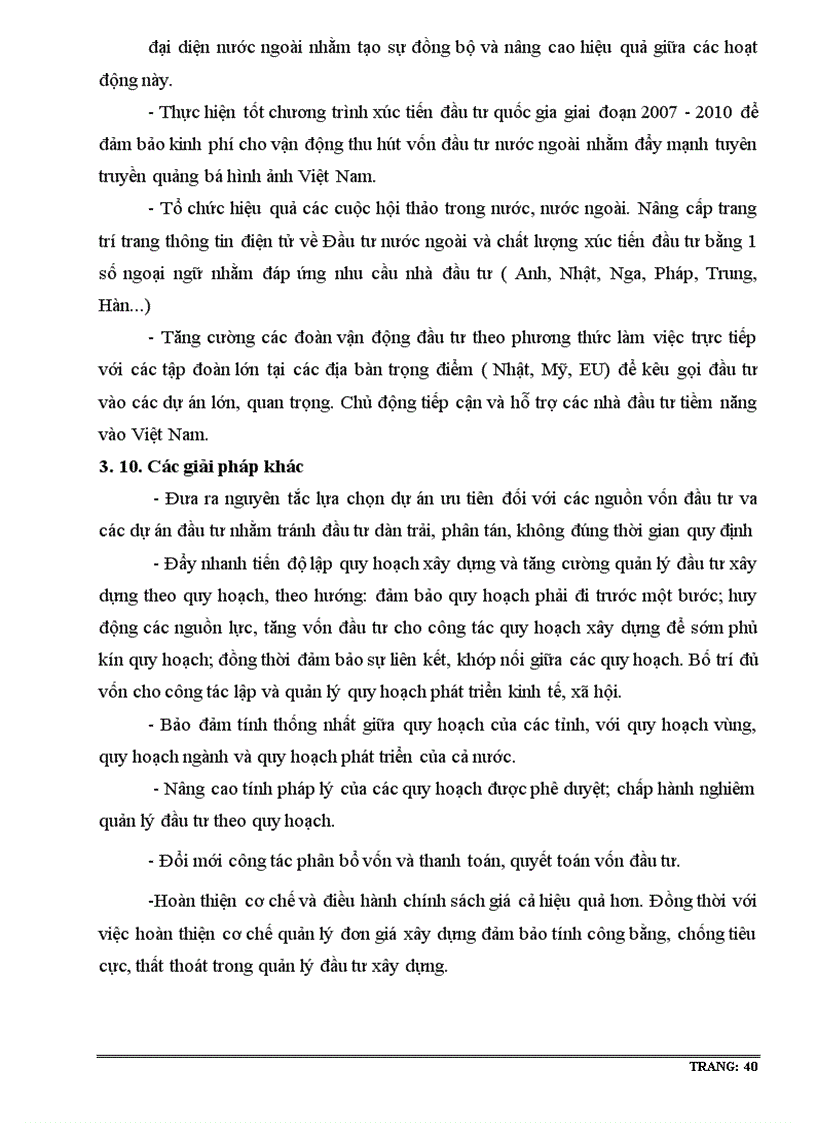 đại diện nước ngoài nhằm tạo sự đồng bộ và nâng cao hiệu quả giữa các hoạt động này.

- Thực hiện tốt chương trình xúc tiến đầu tư quốc gia giai đoạn 2007 - 2010 để đảm bảo kinh phí cho vận động thu hút vốn đầu tư nước ngoài nhằm đẩy mạnh tuyên truyền quảng bá hình ảnh Việt Nam.

- Tổ chức hiệu quả các cuộc hội thảo trong nước, nước ngoài. Nâng cấp trang trí trang thông tin điện tử về Đầu tư nước ngoài và chất lượng xúc tiến đầu tư bằng 1 số ngoại ngữ nhằm đáp ứng nhu cầu nhà đầu tư ( Anh, Nhật, Nga, Pháp, Trung, Hàn...)

- Tăng cường các đoàn vận động đầu tư theo phương thức làm việc trực tiếp với các tập đoàn lớn tại các địa bàn trọng điểm ( Nhật, Mỹ, EU) để kêu gọi đầu tư vào các dự án lớn, quan trọng. Chủ động tiếp cận và hỗ trợ các nhà đầu tư tiềm năng vào Việt Nam.

3. 10. Các giải pháp khác

- Đưa ra nguyên tắc lựa chọn dự án ưu tiên đối với các nguồn vốn đầu tư va các dự án đầu tư nhằm tránh đầu tư dàn trải, phân tán, không đúng thời gian quy định

- Đẩy nhanh tiến độ lập quy hoạch xây dựng và tăng cường quản lý đầu tư xây dựng theo quy hoạch, theo hướng: đảm bảo quy hoạch phải đi trước một bước; huy động các nguồn lực, tăng vốn đầu tư cho công tác quy hoạch xây dựng để sớm phủ kín quy hoạch; đồng thời đảm bảo sự liên kết, khớp nối giữa các quy hoạch. Bố trí đủ vốn cho công tác lập và quản lý quy hoạch phát triển kinh tế, xã hội.

- Bảo đảm tính thống nhất giữa quy hoạch của các tỉnh, với quy hoạch vùng, quy hoạch ngành và quy hoạch phát triển của cả nước.

- Nâng cao tính pháp lý của các quy hoạch được phê duyệt; chấp hành nghiêm quản lý đầu tư theo quy hoạch.

- Đổi mới công tác phân bổ vốn và thanh toán, quyết toán vốn đầu tư.

-Hoàn thiện cơ chế và điều hành chính sách giá cả hiệu quả hơn. Đồng thời với việc hoàn thiện cơ chế quản lý đơn giá xây dựng đảm bảo tính công bằng, chống tiêu cực, thất thoát trong quản lý đầu tư xây dựng.

TRANG: 40